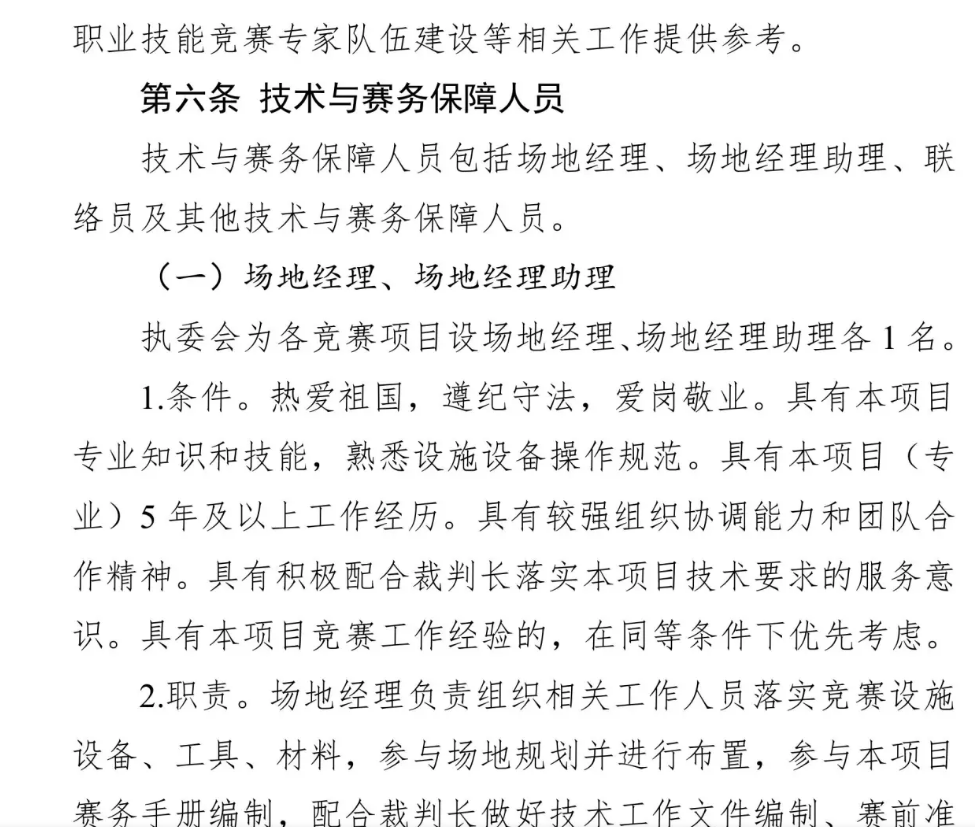 职业技能竞赛专家队伍建设等相关工作提供参考。

第六条 技术与赛务保障人员

技术与赛务保障人员包括场地经理、场地经理助理、联络员及其他技术与赛务保障人员。

（一）场地经理、场地经理助理

执委会为各竞赛项目设场地经理、场地经理助理各 1 名。

1.条件。热爱祖国，遵纪守法，爱岗敬业。具有本项目专业知识和技能，熟悉设施设备操作规范。具有本项目（专业）5 年及以上工作经历。具有较强组织协调能力和团队合作精神。具有积极配合裁判长落实本项目技术要求的服务意识。具有本项目竞赛工作经验的，在同等条件下优先考虑。

2.职责。场地经理负责组织相关工作人员落实竞赛设施设备、工具、材料，参与场地规划并进行布置，参与本项目赛务手册编制，配合裁判长做好技术工作文件编制、赛前准